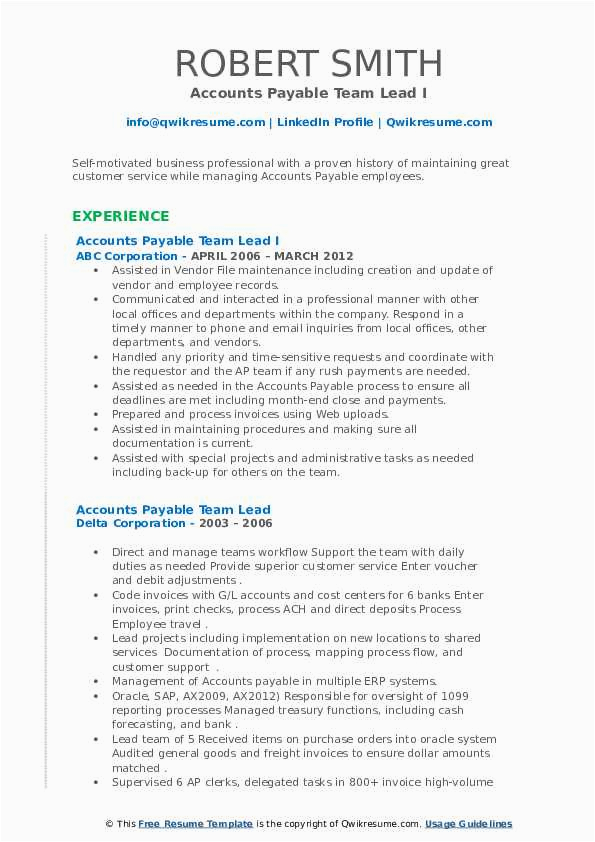 ROBERT SMITH
Accounts Payable Team Lead I

info@qwikresume.com | LinkedIn Profile | Qwikresume.com

Self-motivated business professional with a proven history of maintaining great customer service while managing Accounts Payable employees.

EXPERIENCE

Accounts Payable Team Lead I
ABC Corporation - APRIL 2006 – MARCH 2012

• Assisted in Vendor File maintenance including creation and update of vendor and employee records.
• Communicated and interacted in a professional manner with other local offices and departments within the company. Respond in a timely manner to phone and email inquiries from local offices, other departments, and vendors.
• Handled any priority and time-sensitive requests and coordinate with the requestor and the AP team if any rush payments are needed.
• Assisted as needed in the Accounts Payable process to ensure all deadlines are met including month-end close and payments.
• Prepared and process invoices using Web uploads.
• Assisted in maintaining procedures and making sure all documentation is current.
• Assisted with special projects and administrative tasks as needed including back-up for others on the team.

Accounts Payable Team Lead
Delta Corporation - 2003 – 2006

• Direct and manage teams workflow Support the team with daily duties as needed Provide superior customer service Enter voucher and debit adjustments .
• Code invoices with G/L accounts and cost centers for 6 banks Enter invoices, print checks, process ACH and direct deposits Process Employee travel .
• Lead projects including implementation on new locations to shared services Documentation of process, mapping process flow, and customer support .
• Management of Accounts payable in multiple ERP systems.
• Oracle, SAP, AX2009, AX2012) Responsible for oversight of 1099 reporting processes Managed treasury functions, including cash forecasting, and bank .
• Lead team of 5 Received items on purchase orders into oracle system Audited general goods and freight invoices to ensure dollar amounts matched .
• Supervised 6 AP clerks, delegated tasks in 800+ invoice high-volume

© This Free Resume Template is the copyright of Qwikresume.com. Usage Guidelines